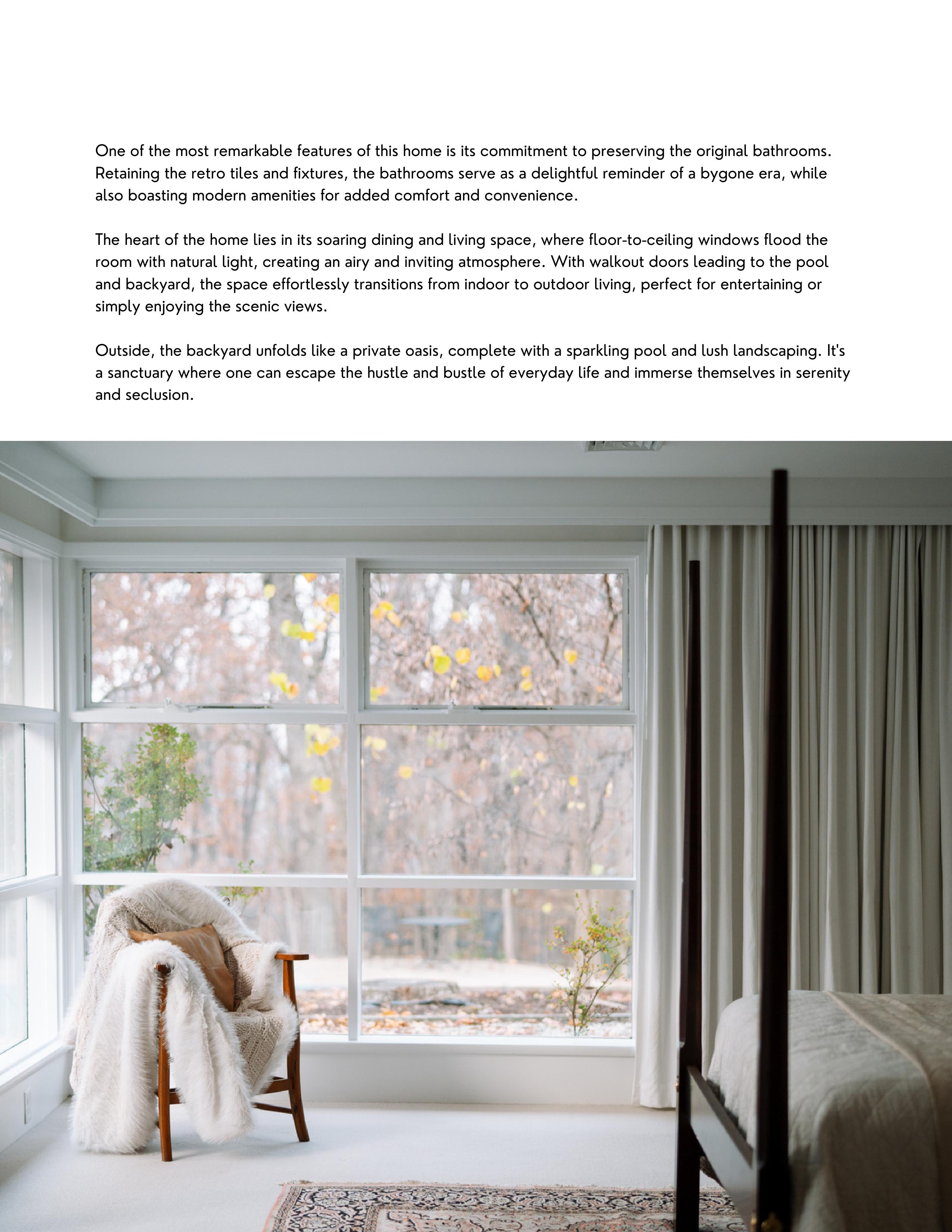 One of the most remarkable features of this home is its commitment to preserving the original bathrooms. Retaining the retro tiles and fixtures, the bathrooms serve as a delightful reminder of a bygone era, while also boasting modern amenities for added comfort and convenience.

The heart of the home lies in its soaring dining and living space, where floor-to-ceiling windows flood the room with natural light, creating an airy and inviting atmosphere. With walkout doors leading to the pool and backyard, the space effortlessly transitions from indoor to outdoor living, perfect for entertaining or simply enjoying the scenic views.

Outside, the backyard unfolds like a private oasis, complete with a sparkling pool and lush landscaping. It's a sanctuary where one can escape the hustle and bustle of everyday life and immerse themselves in serenity and seclusion.